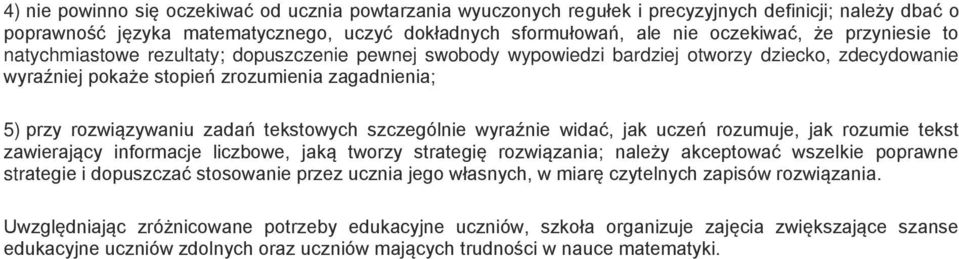 4) nie powinno się oczekiwać od ucznia powtarzania wyuczonych regułek i precyzyjnych definicji; należy dbać o poprawność języka matematycznego, uczyć dokładnych sformułowań, ale nie oczekiwać, że przyniesie to natychmiastowe rezultaty; dopuszczenie pewnej swobody wypowiedzi bardziej otworzy dziecko, zdecydowanie wyraźniej pokaże stopień zrozumienia zagadnienia;

5) przy rozwiązywaniu zadań tekstowych szczególnie wyraźnie widać, jak uczeń rozumuje, jak rozumie tekst zawierający informacje liczbowe, jaką tworzy strategię rozwiązania; należy akceptować wszelkie poprawne strategie i dopuszczać stosowanie przez ucznia jego własnych, w miarę czytelnych zapisów rozwiązania.

Uwzględniając zróżnicowane potrzeby edukacyjne uczniów, szkoła organizuje zajęcia zwiększające szanse edukacyjne uczniów zdolnych oraz uczniów mających trudności w nauce matematyki.